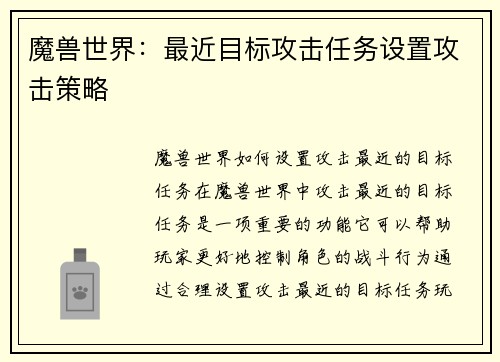 魔兽世界：最近目标攻击任务设置攻击策略

魔兽世界如何设置攻击最近的目标任务在魔兽世界中攻击最近的目标任务是一项重要的功能它可以帮助玩家更好地控制角色的战斗行为通过合理设置攻击最近的目标任务玩